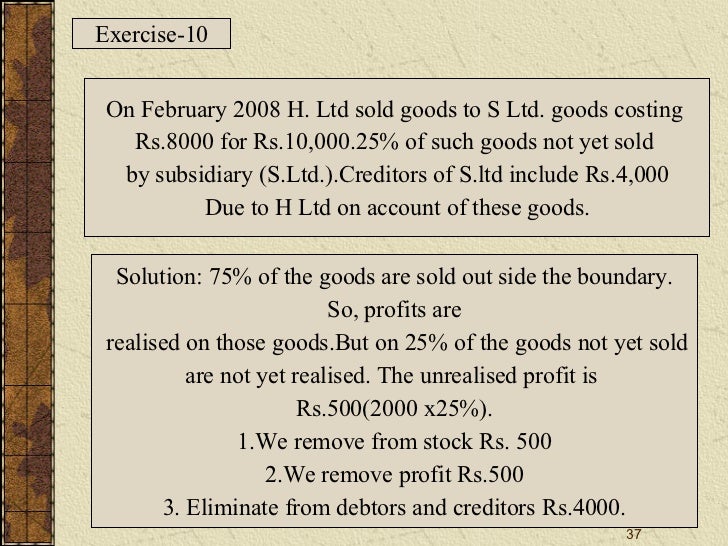 Exercise-10

On February 2008 H. Ltd sold goods to S Ltd. goods costing Rs.8000 for Rs.10,000.25% of such goods not yet sold by subsidiary (S.Ltd.).Creditors of S.ltd include Rs.4,000 Due to H Ltd on account of these goods.

Solution: 75% of the goods are sold out side the boundary. So, profits are
realised on those goods.But on 25% of the goods not yet sold are not yet realised. The unrealised profit is Rs.500(2000 x25%).
1.We remove from stock Rs. 500
2.We remove profit Rs.500
3. Eliminate from debtors and creditors Rs.4000.

37